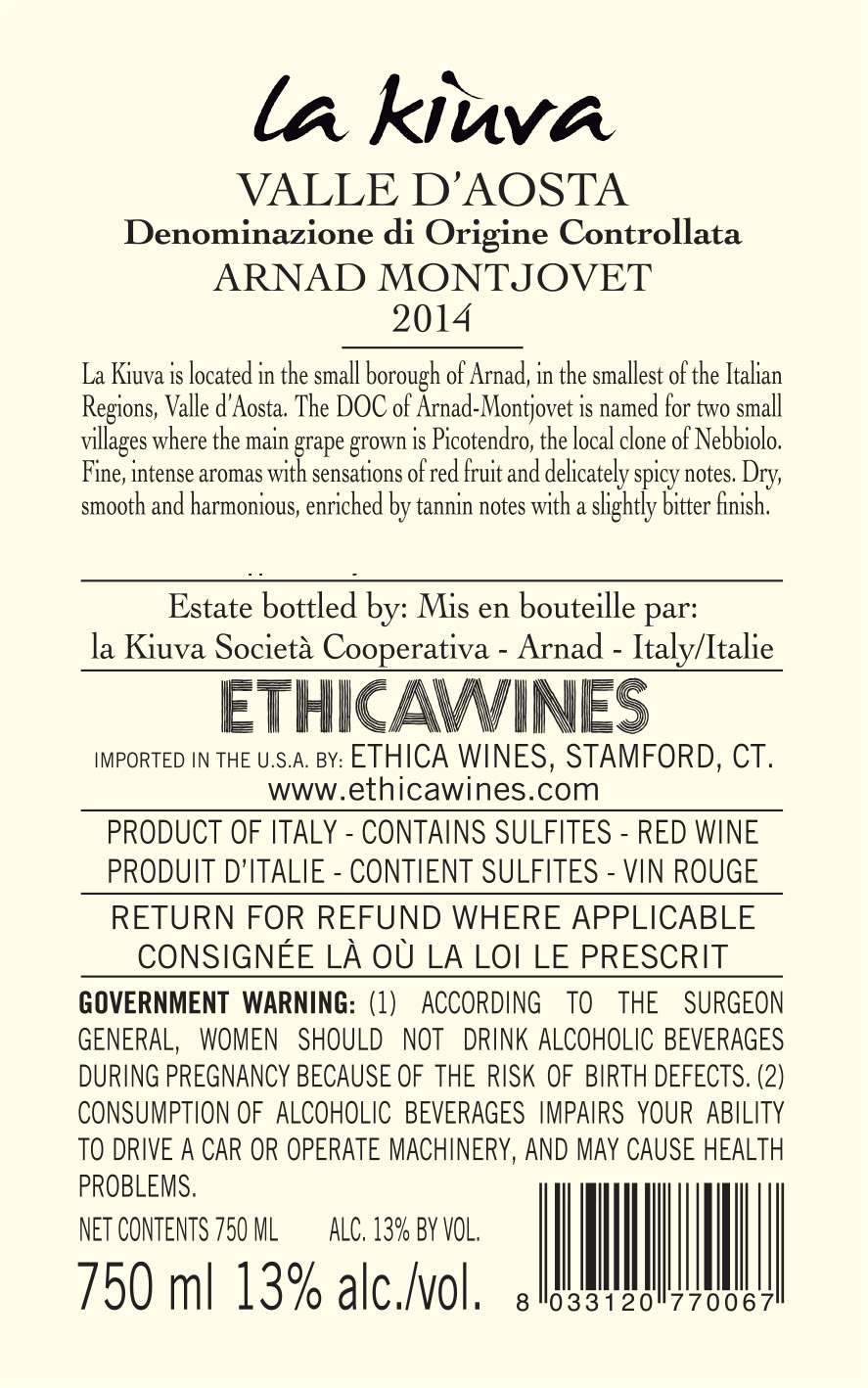 la kiùva

VALLE D'AOSTA
Denominazione di Origine Controllata
ARNAD MONTJOVET
2014

La Kiuva is located in the small borough of Arnad, in the smallest of the Italian Regions, Valle d'Aosta. The DOC of Arnad-Montjovet is named for two small villages where the main grape grown is Picotendro, the local clone of Nebbiolo. Fine, intense aromas with sensations of red fruit and delicately spicy notes. Dry, smooth and harmonious, enriched by tannin notes with a slightly bitter finish.

Estate bottled by: Mis en bouteille par:
la Kiuva Società Cooperativa - Arnad - Italy/Italie

ETHICAWINES

IMPORTED IN THE U.S.A. BY: ETHICA WINES, STAMFORD, CT.
www.ethicawines.com

PRODUCT OF ITALY - CONTAINS SULFITES - RED WINE
PRODUIT D'ITALIE - CONTIENT SULFITES - VIN ROUGE

RETURN FOR REFUND WHERE APPLICABLE
CONSIGNÉE LÀ OÙ LA LOI LE PRESCRIT

GOVERNMENT WARNING: (1) ACCORDING TO THE SURGEON GENERAL, WOMEN SHOULD NOT DRINK ALCOHOLIC BEVERAGES DURING PREGNANCY BECAUSE OF THE RISK OF BIRTH DEFECTS. (2) CONSUMPTION OF ALCOHOLIC BEVERAGES IMPAIRS YOUR ABILITY TO DRIVE A CAR OR OPERATE MACHINERY, AND MAY CAUSE HEALTH PROBLEMS.

NET CONTENTS 750 ML ALC. 13% BY VOL.

750 ml 13% alc./vol.

8 033120 770067